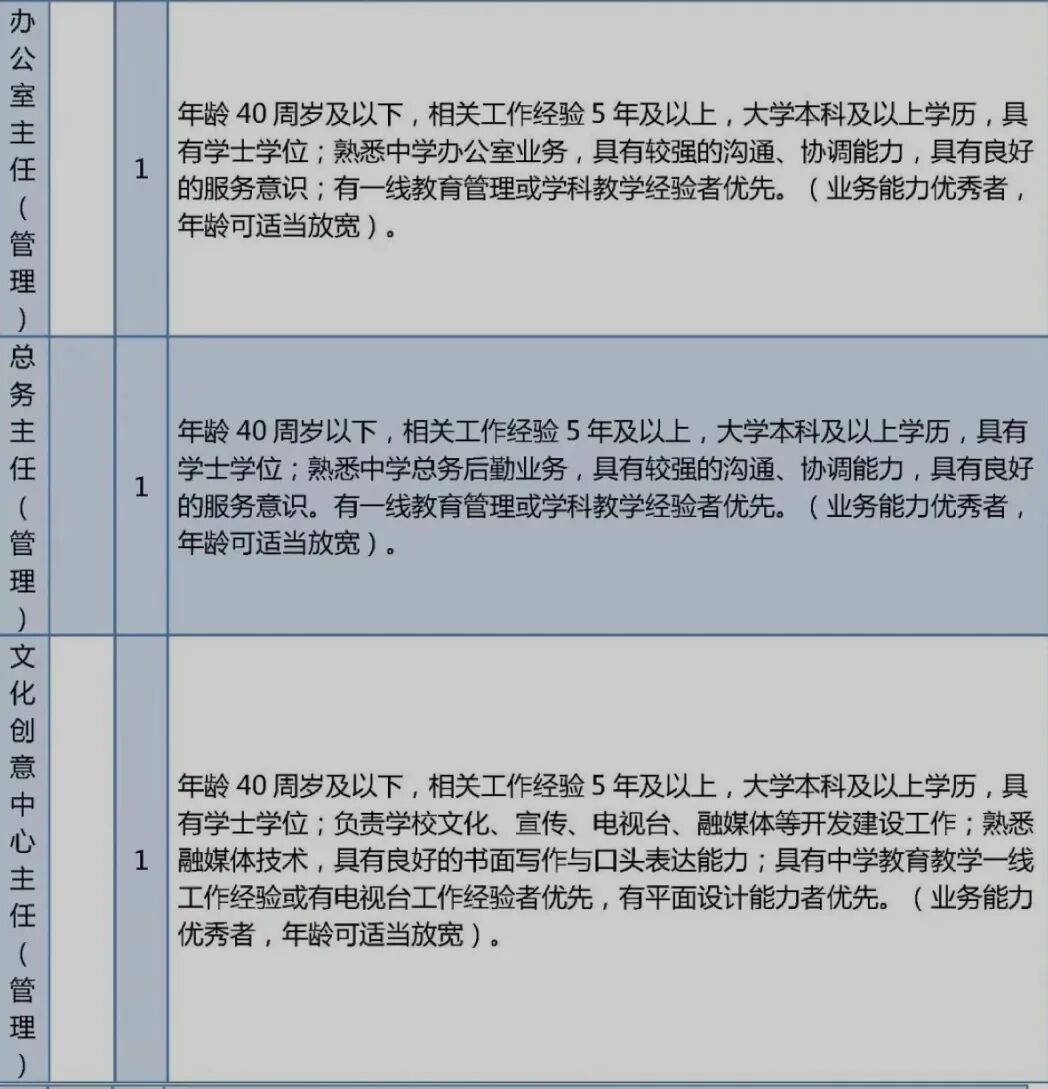 | | | | |
|---|---|---|---|
| 办公室主任（管理） | | 1 | 年龄 40 周岁及以下，相关工作经验 5 年及以上，大学本科及以上学历，具有学士学位；熟悉中学办公室业务，具有较强的沟通、协调能力，具有良好的服务意识；有一线教育管理或学科教学经验者优先。（业务能力优秀者，年龄可适当放宽）。 |
| 总务主任（管理） | | 1 | 年龄 40 周岁以下，相关工作经验 5 年及以上，大学本科及以上学历，具有学士学位；熟悉中学总务后勤业务，具有较强的沟通、协调能力，具有良好的服务意识。有一线教育管理或学科教学经验者优先。（业务能力优秀者，年龄可适当放宽）。 |
| 文化创意中心主任（管理） | | 1 | 年龄 40 周岁及以下，相关工作经验 5 年及以上，大学本科及以上学历，具有学士学位；负责学校文化、宣传、电视台、融媒体等开发建设工作；熟悉融媒体技术，具有良好的书面写作与口头表达能力；具有中学教育教学一线工作经验或有电视台工作经验者优先，有平面设计能力者优先。（业务能力优秀者，年龄可适当放宽）。 |